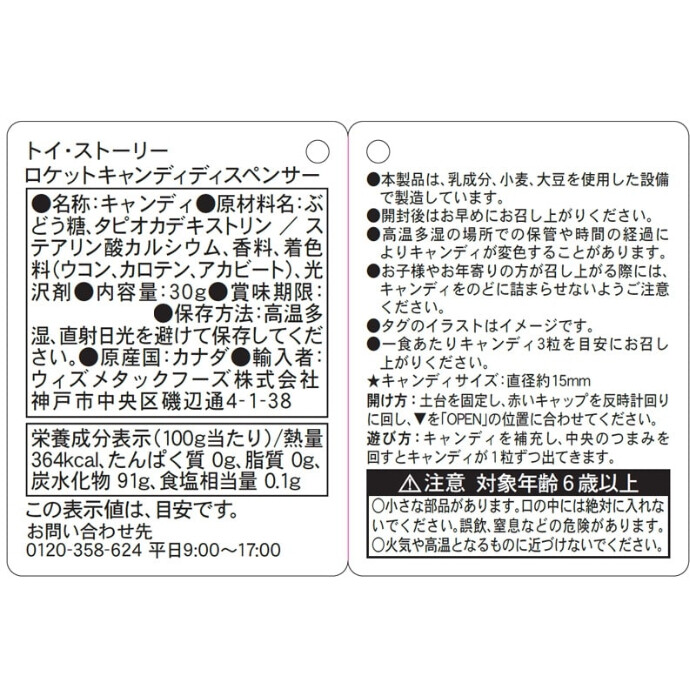 トイ・ストーリー
ロケットキャンディディスペンサー

●名称：キャンディ●原材料名：ぶどう糖、タピオカデキストリン ／ ステアリン酸カルシウム、香料、着色料（ウコン、カロテン、アカビート）、光沢剤●内容量：30g●賞味期限：
●保存方法：高温多湿、直射日光を避けて保存してください。●原産国：カナダ●輸入者：ウィズメタックフーズ株式会社 神戸市中央区磯辺通4-1-38

栄養成分表示（100g当たり）/熱量 364kcal、たんぱく質 0g、脂質 0g、炭水化物 91g、食塩相当量 0.1g

この表示値は、目安です。
お問い合わせ先
0120-358-624 平日9:00～17:00

●本製品は、乳成分、小麦、大豆を使用した設備で製造しています。
●開封後はお早めにお召し上がりください。
●高温多湿の場所での保管や時間の経過によりキャンディが変色することがあります。
●お子様やお年寄りの方が召し上がる際には、キャンディをのどに詰まらせないようご注意ください。
●タグのイラストはイメージです。
●一食あたりキャンディ3粒を目安にお召し上がりください。
★キャンディサイズ：直径約15mm
開け方：土台を固定し、赤いキャップを反時計回りに回し、▼を「OPEN」の位置に合わせてください。
遊び方：キャンディを補充し、中央のつまみを回すとキャンディが1粒ずつ出てきます。

⚠注意 対象年齢6歳以上
○小さな部品があります。口の中には絶対に入れないでください。誤飲、窒息などの危険があります。
○火気や高温となるものに近づけないでください。